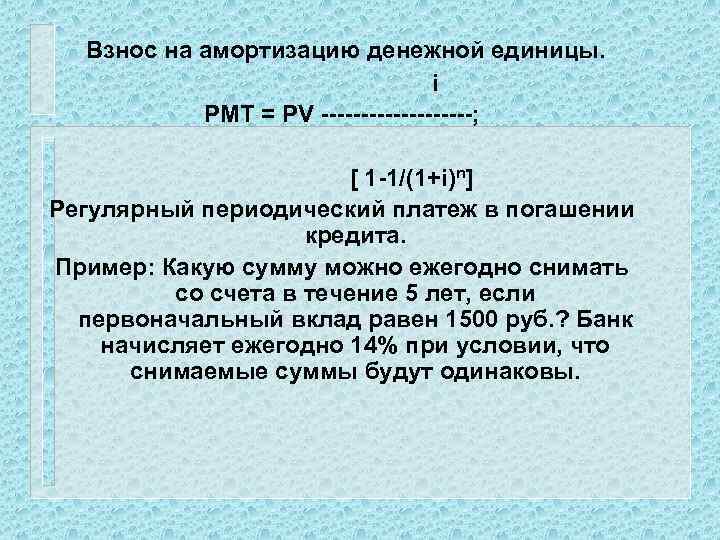 Взнос на амортизацию денежной единицы.

i

PMT = PV -------------------;

[ 1-1/(1+i)$^{n}$]

Регулярный периодический платеж в погашении кредита.

Пример: Какую сумму можно ежегодно снимать со счета в течение 5 лет, если первоначальный вклад равен 1500 руб.? Банк начисляет ежегодно 14% при условии, что снимаемые суммы будут одинаковы.